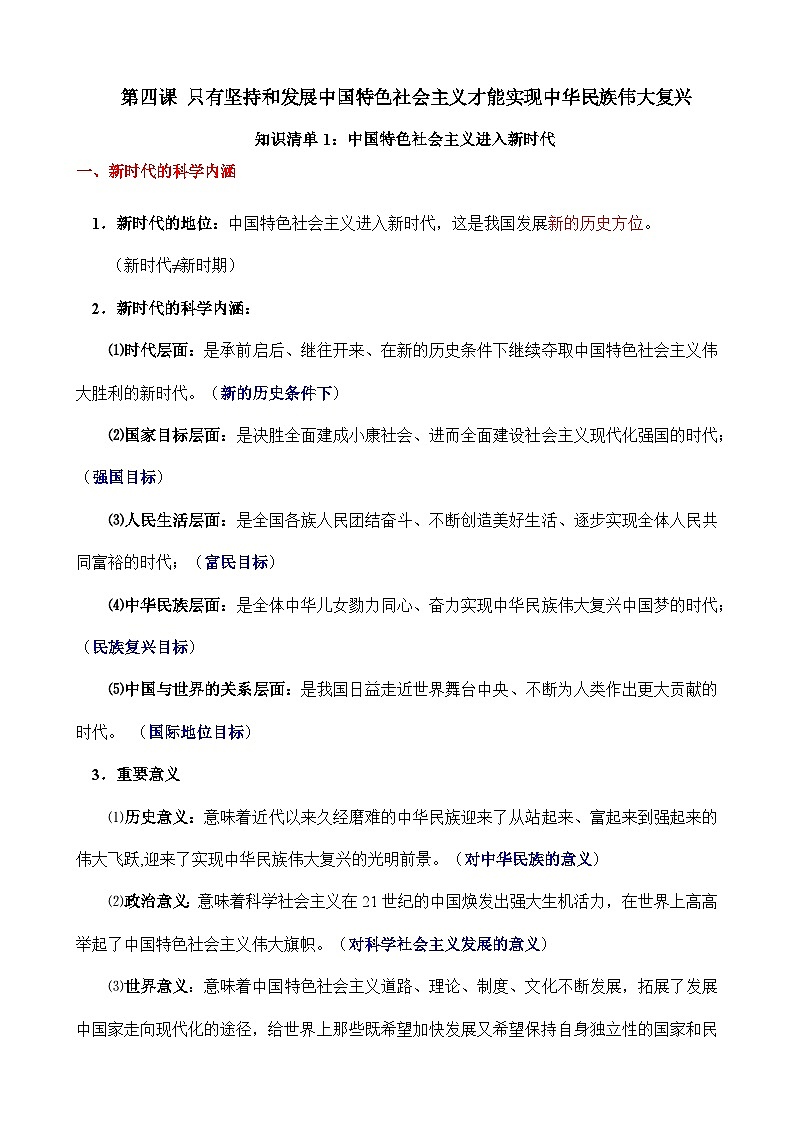 第四课 只有坚持和发展中国特色社会主义才能实现中华民族伟大复兴

知识清单 1：中国特色社会主义进入新时代

一、新时代的科学内涵

1．新时代的地位：中国特色社会主义进入新时代，这是我国发展新的历史方位。

（新时代≠新时期）

2．新时代的科学内涵：

⑴时代层面：是承前启后、继往开来、在新的历史条件下继续夺取中国特色社会主义伟大胜利的新时代。（新的历史条件下）

⑵国家目标层面：是决胜全面建成小康社会、进而全面建设社会主义现代化强国的时代；（强国目标）

⑶人民生活层面：是全国各族人民团结奋斗、不断创造美好生活、逐步实现全体人民共同富裕的时代；（富民目标）

⑷中华民族层面：是全体中华儿女勠力同心、奋力实现中华民族伟大复兴中国梦的时代；（民族复兴目标）

⑸中国与世界的关系层面：是我国日益走近世界舞台中央、不断为人类作出更大贡献的时代。（国际地位目标）

3．重要意义

⑴历史意义：意味着近代以来久经磨难的中华民族迎来了从站起来、富起来到强起来的伟大飞跃,迎来了实现中华民族伟大复兴的光明前景。（对中华民族的意义）

⑵政治意义:意味着科学社会主义在 21 世纪的中国焕发出强大生机活力，在世界上高高举起了中国特色社会主义伟大旗帜。（对科学社会主义发展的意义）

⑶世界意义：意味着中国特色社会主义道路、理论、制度、文化不断发展，拓展了发展中国家走向现代化的途径，给世界上那些既希望加快发展又希望保持自身独立性的国家和民